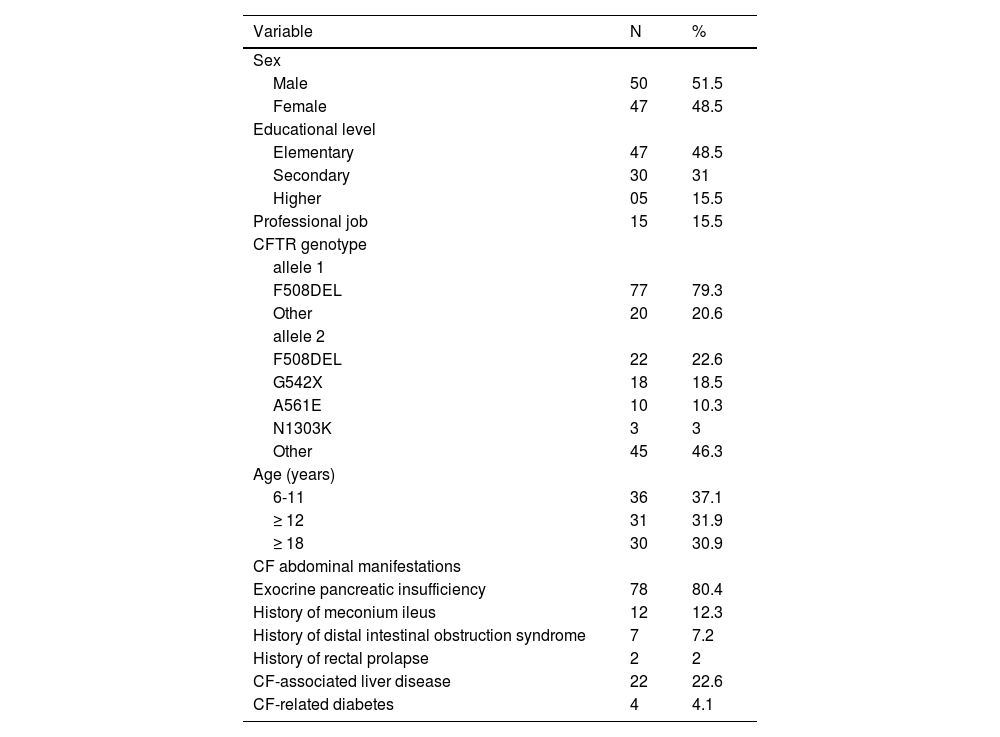 | Variable | N | % |
|---|---|---|
| Sex | | |
| Male | 50 | 51.5 |
| Female | 47 | 48.5 |
| Educational level | | |
| Elementary | 47 | 48.5 |
| Secondary | 30 | 31 |
| Higher | 05 | 15.5 |
| Professional job | 15 | 15.5 |
| CFTR genotype | | |
| allele 1 | | |
| F508DEL | 77 | 79.3 |
| Other | 20 | 20.6 |
| allele 2 | | |
| F508DEL | 22 | 22.6 |
| G542X | 18 | 18.5 |
| A561E | 10 | 10.3 |
| N1303K | 3 | 3 |
| Other | 45 | 46.3 |
| Age (years) | | |
| 6-11 | 36 | 37.1 |
| ≥ 12 | 31 | 31.9 |
| ≥ 18 | 30 | 30.9 |
| CF abdominal manifestations | | |
| Exocrine pancreatic insufficiency | 78 | 80.4 |
| History of meconium ileus | 12 | 12.3 |
| History of distal intestinal obstruction syndrome | 7 | 7.2 |
| History of rectal prolapse | 2 | 2 |
| CF-associated liver disease | 22 | 22.6 |
| CF-related diabetes | 4 | 4.1 |